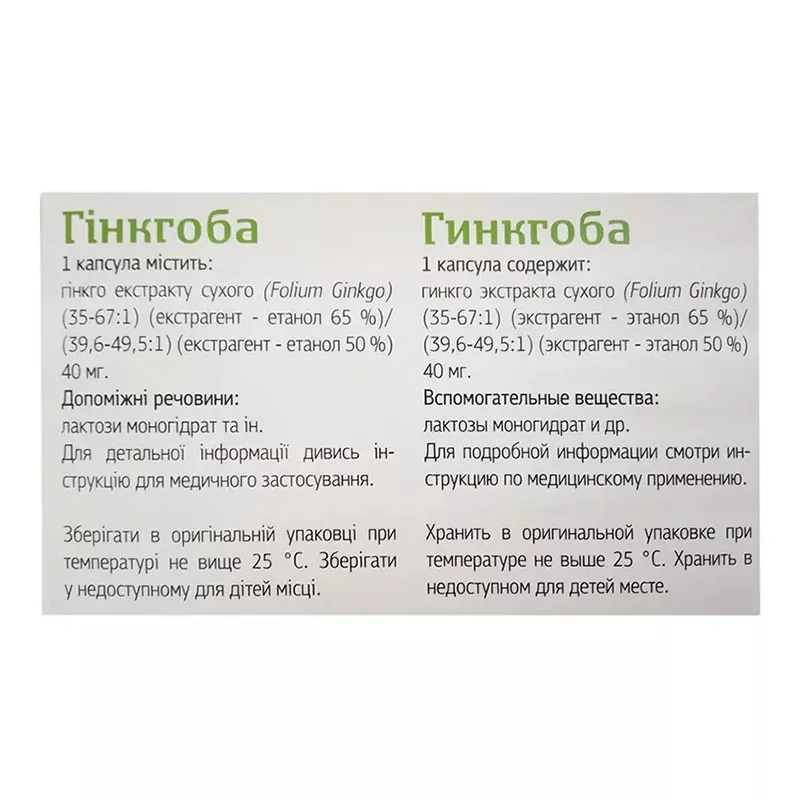 Гінкгоба

1 капсула містить:
гінкго екстракту сухого (Folium Ginkgo) (35-67:1) (екстрагент - етанол 65 %)/ (39,6-49,5:1) (екстрагент - етанол 50 %) 40 мг.

Допоміжні речовини:
лактози моногідрат та ін.
Для детальної інформації дивись інструкцію для медичного застосування.

Зберігати в оригінальній упаковці при температурі не вище 25 °С. Зберігати у недоступному для дітей місці.

Гинкгоба

1 капсула содержит:
гинкго экстракта сухого (Folium Ginkgo) (35-67:1) (экстрагент - этанол 65 %)/ (39,6-49,5:1) (экстрагент - этанол 50 %) 40 мг.

Вспомогательные вещества:
лактозы моногидрат и др.
Для подробной информации смотри инструкцию по медицинскому применению.

Хранить в оригинальной упаковке при температуре не выше 25 °С. Хранить в недоступном для детей месте.